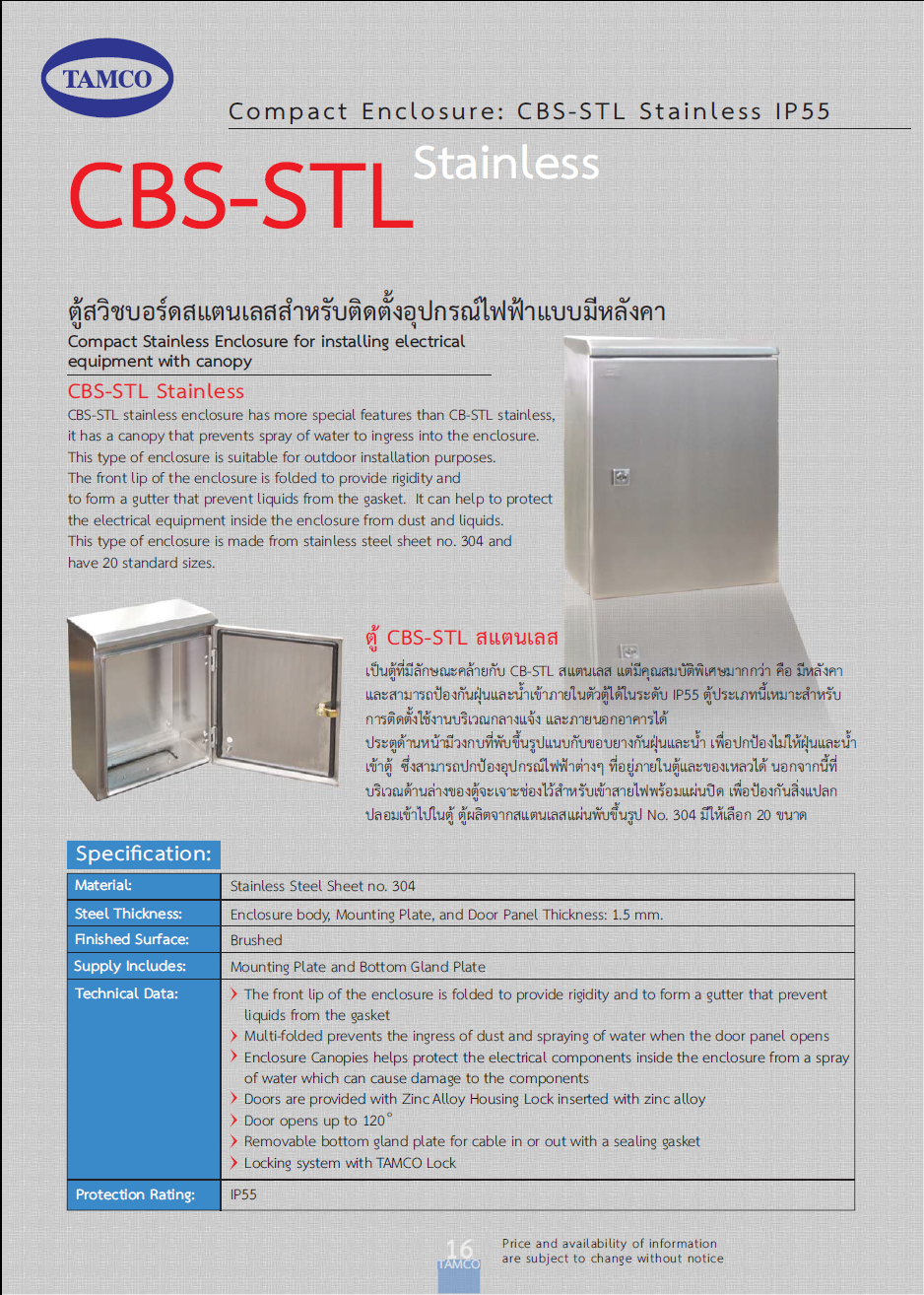 TAMCO

Compact Enclosure: CBS-STL Stainless IP55

CBS-STL Stainless

ตู้สวิชบอร์ดสแตนเลสสำหรับติดตั้งอุปกรณ์ไฟฟ้าแบบมีหลังคา
Compact Stainless Enclosure for installing electrical equipment with canopy

CBS-STL Stainless
CBS-STL stainless enclosure has more special features than CB-STL stainless, it has a canopy that prevents spray of water to ingress into the enclosure. This type of enclosure is suitable for outdoor installation purposes. The front lip of the enclosure is folded to provide rigidity and to form a gutter that prevent liquids from the gasket. It can help to protect the electrical equipment inside the enclosure from dust and liquids. This type of enclosure is made from stainless steel sheet no. 304 and have 20 standard sizes.

ตู้ CBS-STL สแตนเลส
เป็นตู้ที่มีลักษณะคล้ายกับ CB-STL สแตนเลส แต่มีคุณสมบัติพิเศษมากกว่า คือ มีหลังคา และสามารถป้องกันฝุ่นและน้ำเข้าภายในตัวตู้ได้ในระดับ IP55 ตู้ประเภทนี้เหมาะสำหรับการติดตั้งใช้งานบริเวณกลางแจ้ง และภายนอกอาคารได้
ประตูด้านหน้ามีวงกบที่พับขึ้นรูปแนบกับขอบยางกันฝุ่นและน้ำ เพื่อปกป้องไม่ให้ฝุ่นและน้ำเข้าตู้ ซึ่งสามารถปกป้องอุปกรณ์ไฟฟ้าต่างๆ ที่อยู่ภายในตู้และของเหลวได้ นอกจากนี้ที่บริเวณด้านล่างของตู้จะเจาะช่องไว้สำหรับเข้าสายไฟพร้อมแผ่นปิด เพื่อป้องกันสิ่งแปลกปลอมเข้าไปในตู้ ตู้ผลิตจากสแตนเลสแผ่นพับขึ้นรูป No. 304 มีให้เลือก 20 ขนาด

Specification:

| Material: | Stainless Steel Sheet no. 304 |
|---|---|
| Steel Thickness: | Enclosure body, Mounting Plate, and Door Panel Thickness: 1.5 mm. |
| Finished Surface: | Brushed |
| Supply Includes: | Mounting Plate and Bottom Gland Plate |
| Technical Data: | The front lip of the enclosure is folded to provide rigidity and to form a gutter that prevent liquids from the gasket<br>Multi-folded prevents the ingress of dust and spraying of water when the door panel opens<br>Enclosure Canopies helps protect the electrical components inside the enclosure from a spray of water which can cause damage to the components<br>Doors are provided with Zinc Alloy Housing Lock inserted with zinc alloy<br>Door opens up to 120°<br>Removable bottom gland plate for cable in or out with a sealing gasket<br>Locking system with TAMCO Lock |
| Protection Rating: | IP55 |

16
TAMCO
Price and availability of information are subject to change without notice